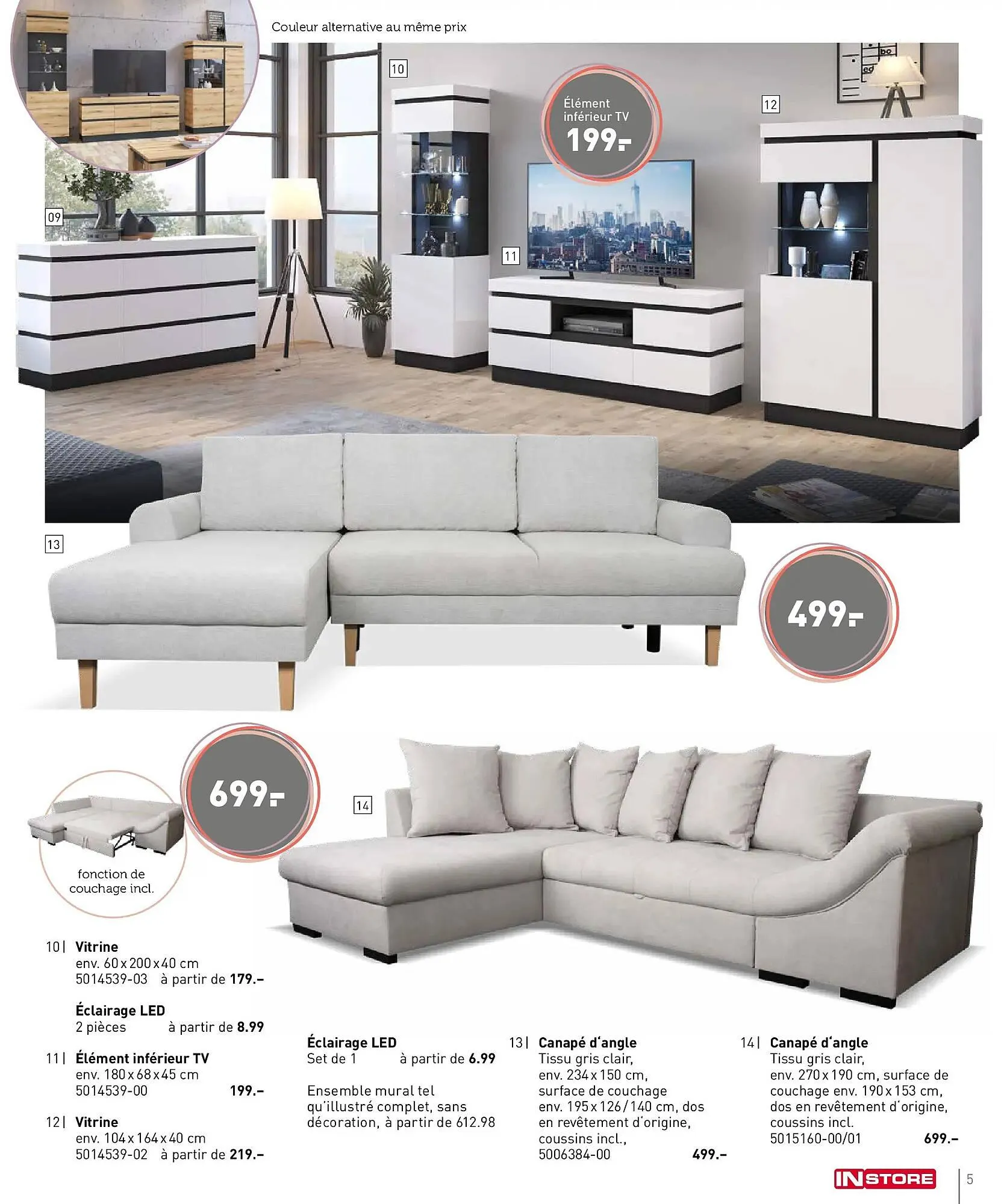 Couleur alternative au même prix

10

Élément inférieur TV
199.–

12

09

11

13

499.–

699.–

14

fonction de couchage incl.

10 | **Vitrine**
env. 60 x 200 x 40 cm
5014539-03 à partir de **179.–**

**Éclairage LED**
2 pièces à partir de **8.99**

11 | **Élément inférieur TV**
env. 180 x 68 x 45 cm
5014539-00 **199.–**

12 | **Vitrine**
env. 104 x 164 x 40 cm
5014539-02 à partir de **219.–**

**Éclairage LED**
Set de 1 à partir de **6.99**

Ensemble mural tel qu'illustré complet, sans décoration, à partir de 612.98

13 | **Canapé d'angle**
Tissu gris clair, env. 234 x 150 cm, surface de couchage env. 195 x 126 / 140 cm, dos en revêtement d'origine, coussins incl., 5006384-00 **499.–**

14 | **Canapé d'angle**
Tissu gris clair, env. 270 x 190 cm, surface de couchage env. 190 x 153 cm, dos en revêtement d'origine, coussins incl.
5015160-00/01 **699.–**

INSTORE

5